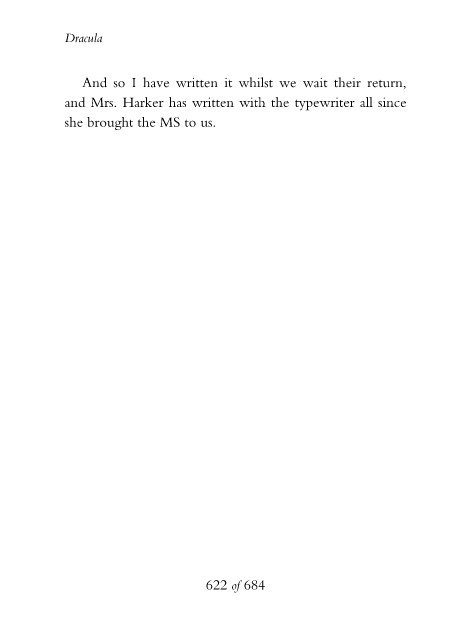 Dracula

And so I have written it whilst we wait their return, and Mrs. Harker has written with the typewriter all since she brought the MS to us.

622 of 684